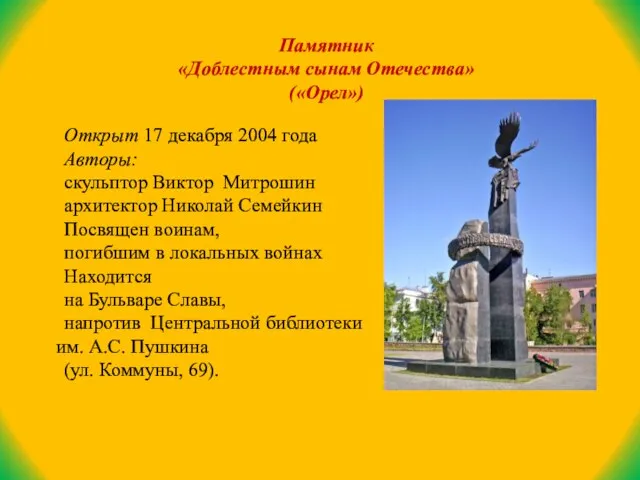 Памятник
«Доблестным сынам Отечества»
(«Орел»)

Открыт 17 декабря 2004 года
Авторы:
скульптор Виктор Митрошин
архитектор Николай Семейкин
Посвящен воинам,
погибшим в локальных войнах
Находится
на Бульваре Славы,
напротив Центральной библиотеки им. А.С. Пушкина
(ул. Коммуны, 69).